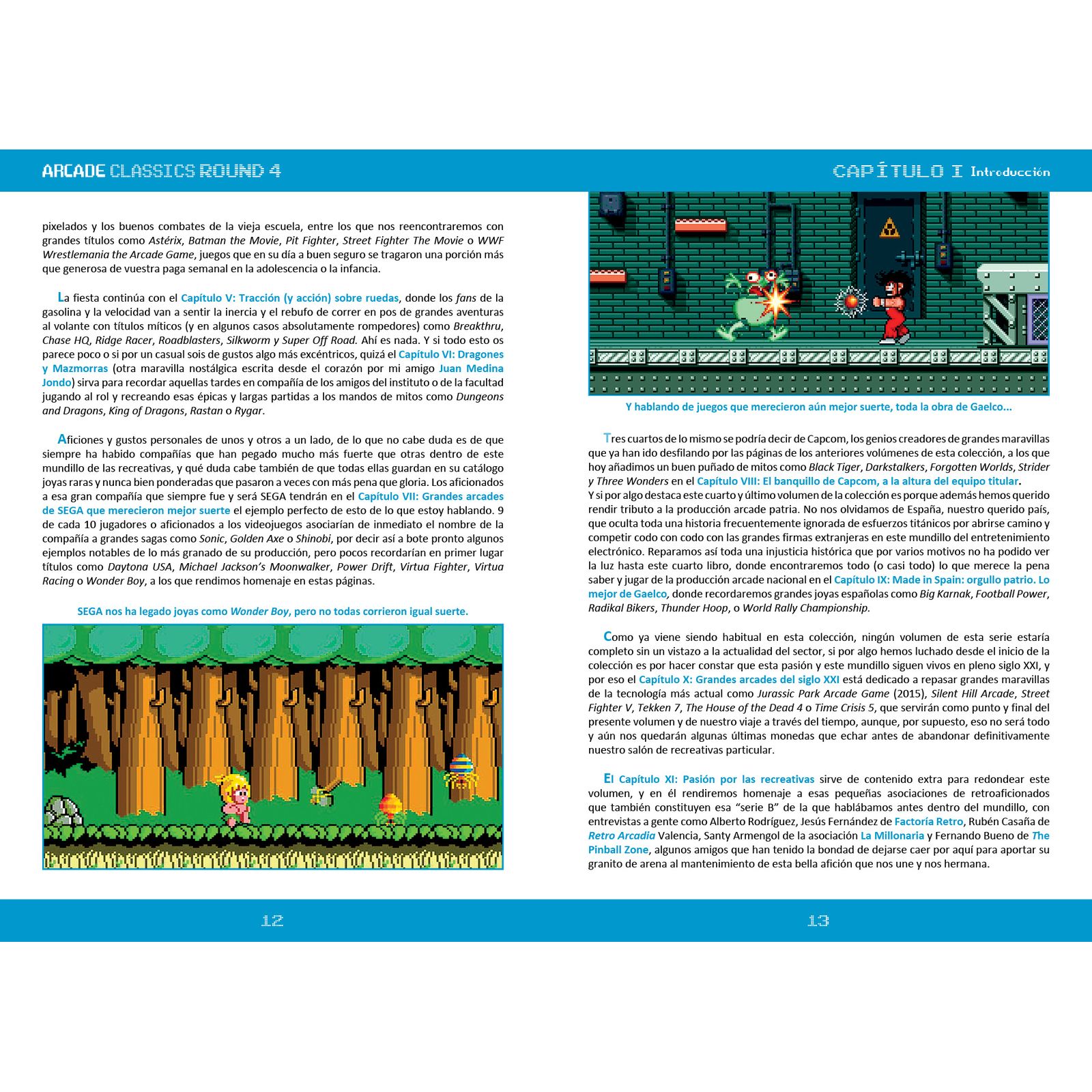 ARCADE CLASSICS ROUND 4

pixelados y los buenos combates de la vieja escuela, entre los que nos reencontraremos con grandes títulos como Astérix, Batman the Movie, Pit Fighter, Street Fighter The Movie o WWF Wrestlemania the Arcade Game, juegos que en su día a buen seguro se tragaron una porción más que generosa de vuestra paga semanal en la adolescencia o la infancia.

La fiesta continúa con el Capítulo V: Tracción (y acción) sobre ruedas, donde los fans de la gasolina y la velocidad van a sentir la inercia y el rebufo de correr en pos de grandes aventuras al volante con títulos míticos (y en algunos casos absolutamente rompedores) como Breakthru, Chase HQ, Ridge Racer, Roadblasters, Silkworm y Super Off Road. Ahí es nada. Y si todo esto os parece poco o si por un casual sois de gustos algo más excéntricos, quizá el Capítulo VI: Dragones y Mazmorras (otra maravilla nostálgica escrita desde el corazón por mi amigo Juan Medina Jondo) sirva para recordar aquellas tardes en compañía de los amigos del instituto o de la facultad jugando al rol y recreando esas épicas y largas partidas a los mandos de mitos como Dungeons and Dragons, King of Dragons, Rastan o Rygar.

Aficiones y gustos personales de unos y otros a un lado, de lo que no cabe duda es de que siempre ha habido compañías que han pegado mucho más fuerte que otras dentro de este mundillo de las recreativas, y qué duda cabe también de que todas ellas guardan en su catálogo joyas raras y nunca bien ponderadas que pasaron a veces con más pena que gloria. Los aficionados a esa gran compañía que siempre fue y será SEGA tendrán en el Capítulo VII: Grandes arcades de SEGA que merecieron mejor suerte el ejemplo perfecto de esto de lo que estoy hablando. 9 de cada 10 jugadores o aficionados a los videojuegos asociarían de inmediato el nombre de la compañía a grandes sagas como Sonic, Golden Axe o Shinobi, por decir así a bote pronto algunos ejemplos notables de lo más granado de su producción, pero pocos recordarían en primer lugar títulos como Daytona USA, Michael Jackson's Moonwalker, Power Drift, Virtua Fighter, Virtua Racing o Wonder Boy, a los que rendimos homenaje en estas páginas.

SEGA nos ha legado joyas como Wonder Boy, pero no todas corrieron igual suerte.

12

CAPÍTULO I Introducción

Y hablando de juegos que merecieron aún mejor suerte, toda la obra de Gaelco...

Tres cuartos de lo mismo se podría decir de Capcom, los genios creadores de grandes maravillas que ya han ido desfilando por las páginas de los anteriores volúmenes de esta colección, a los que hoy añadimos un buen puñado de mitos como Black Tiger, Darkstalkers, Forgotten Worlds, Strider y Three Wonders en el Capítulo VIII: El banquillo de Capcom, a la altura del equipo titular.
Y si por algo destaca este cuarto y último volumen de la colección es porque además hemos querido rendir tributo a la producción arcade patria. No nos olvidamos de España, nuestro querido país, que oculta toda una historia frecuentemente ignorada de esfuerzos titánicos por abrirse camino y competir codo con codo con las grandes firmas extranjeras en este mundillo del entretenimiento electrónico. Reparamos así toda una injusticia histórica que por varios motivos no ha podido ver la luz hasta este cuarto libro, donde encontraremos todo (o casi todo) lo que merece la pena saber y jugar de la producción arcade nacional en el Capítulo IX: Made in Spain: orgullo patrio. Lo mejor de Gaelco, donde recordaremos grandes joyas españolas como Big Karnak, Football Power, Radikal Bikers, Thunder Hoop, o World Rally Championship.

Como ya viene siendo habitual en esta colección, ningún volumen de esta serie estaría completo sin un vistazo a la actualidad del sector, si por algo hemos luchado desde el inicio de la colección es por hacer constar que esta pasión y este mundillo siguen vivos en pleno siglo XXI, y por eso el Capítulo X: Grandes arcades del siglo XXI está dedicado a repasar grandes maravillas de la tecnología más actual como Jurassic Park Arcade Game (2015), Silent Hill Arcade, Street Fighter V, Tekken 7, The House of the Dead 4 o Time Crisis 5, que servirán como punto y final del presente volumen y de nuestro viaje a través del tiempo, aunque, por supuesto, eso no será todo y aún nos quedarán algunas últimas monedas que echar antes de abandonar definitivamente nuestro salón de recreativas particular.

El Capítulo XI: Pasión por las recreativas sirve de contenido extra para redondear este volumen, y en él rendiremos homenaje a esas pequeñas asociaciones de retroaficionados que también constituyen esa "serie B" de la que hablábamos antes dentro del mundillo, con entrevistas a gente como Alberto Rodríguez, Jesús Fernández de Factoría Retro, Rubén Casaña de Retro Arcadia Valencia, Santy Armengol de la asociación La Millonaria y Fernando Bueno de The Pinball Zone, algunos amigos que han tenido la bondad de dejarse caer por aquí para aportar su granito de arena al mantenimiento de esta bella afición que nos une y nos hermana.

13